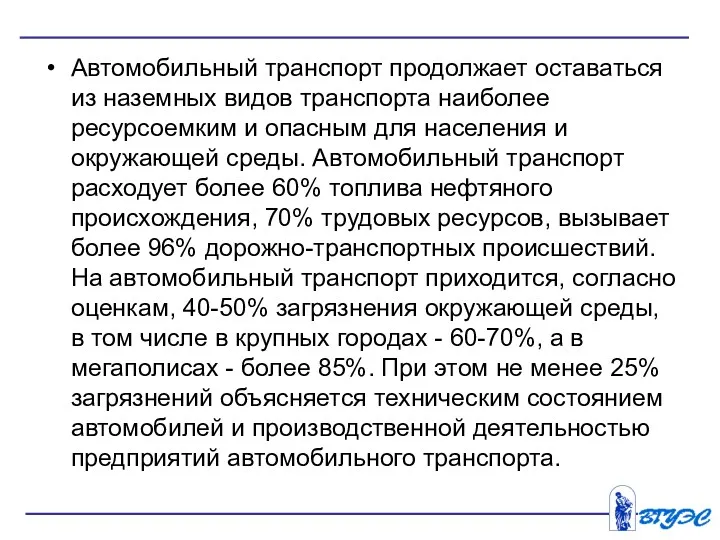 • Автомобильный транспорт продолжает оставаться из наземных видов транспорта наиболее ресурсоемким и опасным для населения и окружающей среды. Автомобильный транспорт расходует более 60% топлива нефтяного происхождения, 70% трудовых ресурсов, вызывает более 96% дорожно-транспортных происшествий. На автомобильный транспорт приходится, согласно оценкам, 40-50% загрязнения окружающей среды, в том числе в крупных городах - 60-70%, а в мегаполисах - более 85%. При этом не менее 25% загрязнений объясняется техническим состоянием автомобилей и производственной деятельностью предприятий автомобильного транспорта.

ВГУЭС